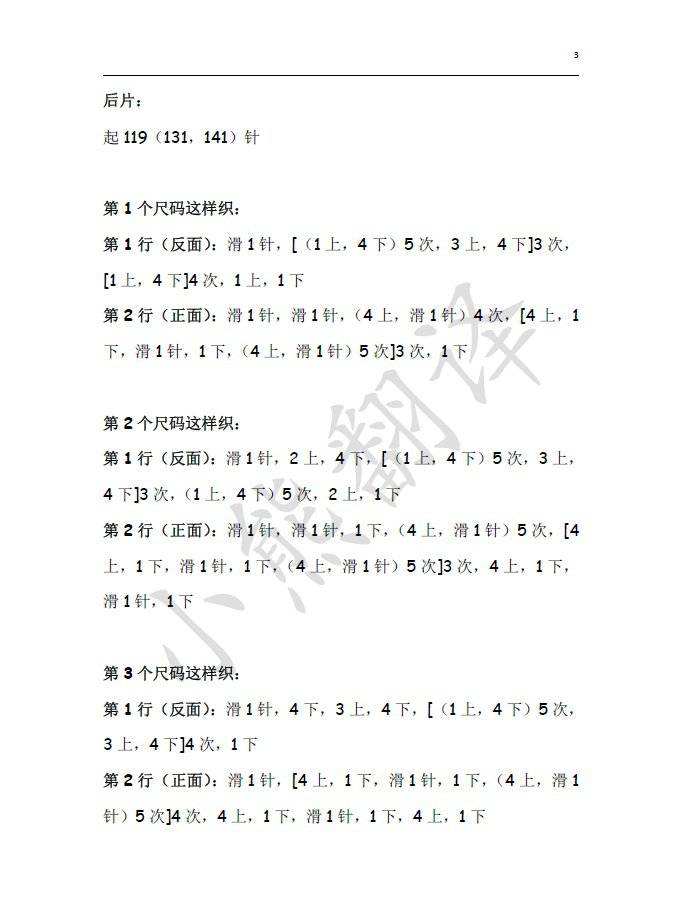 3

后片：

起 119（131，141）针

第 1 个尺码这样织：

第 1 行（反面）：滑 1 针，[（1 上，4 下）5 次，3 上，4 下]3 次，[1 上，4 下]4 次，1 上，1 下

第 2 行（正面）：滑 1 针，滑 1 针，（4 上，滑 1 针）4 次，[4 上，1 下，滑 1 针，1 下，（4 上，滑 1 针）5 次]3 次，1 下

第 2 个尺码这样织：

第 1 行（反面）：滑 1 针，2 上，4 下，[（1 上，4 下）5 次，3 上，4 下]3 次，（1 上，4 下）5 次，2 上，1 下

第 2 行（正面）：滑 1 针，滑 1 针，1 下，（4 上，滑 1 针）5 次，[4 上，1 下，滑 1 针，1 下，（4 上，滑 1 针）5 次]3 次，4 上，1 下，滑 1 针，1 下

第 3 个尺码这样织：

第 1 行（反面）：滑 1 针，4 下，3 上，4 下，[（1 上，4 下）5 次，3 上，4 下]4 次，1 下

第 2 行（正面）：滑 1 针，[4 上，1 下，滑 1 针，1 下，（4 上，滑 1 针）5 次]4 次，4 上，1 下，滑 1 针，1 下，4 上，1 下

小熊翻译